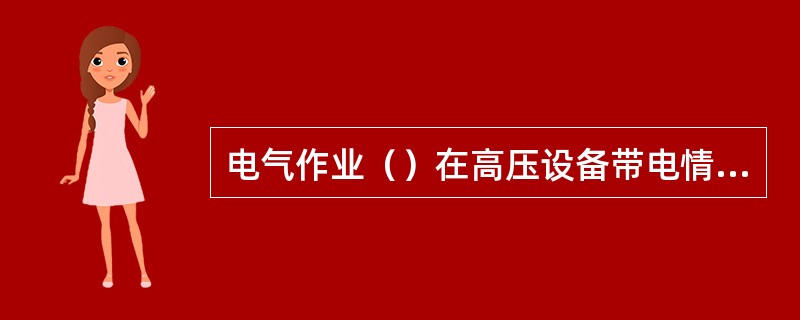 电气作业（）在高压设备带电情...